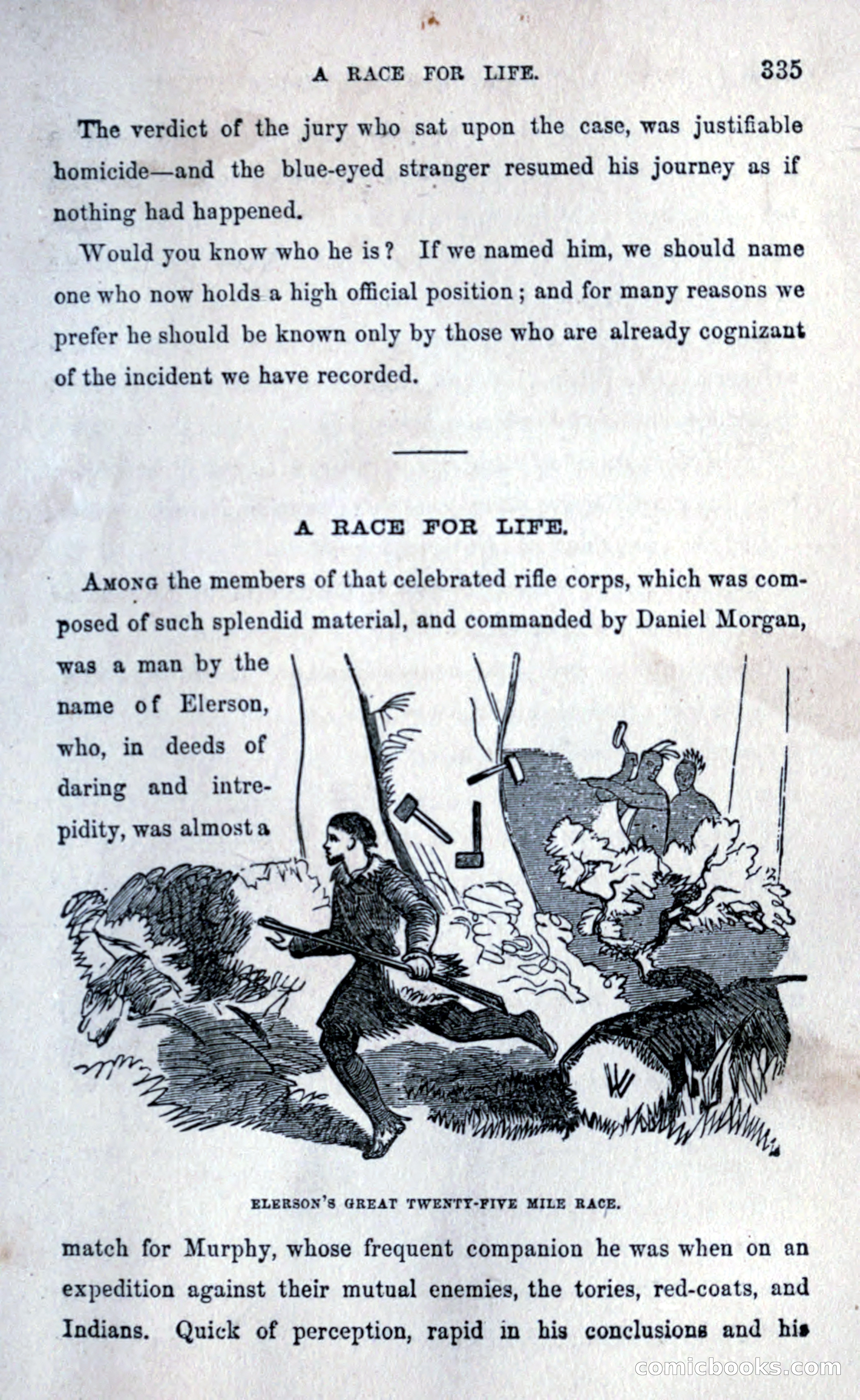 A RACE FOR LIFE. 335

The verdict of the jury who sat upon the case, was justifiable homicide—and the blue-eyed stranger resumed his journey as if nothing had happened.

Would you know who he is? If we named him, we should name one who now holds a high official position; and for many reasons we prefer he should be known only by those who are already cognizant of the incident we have recorded.

A RACE FOR LIFE.

AMONG the members of that celebrated rifle corps, which was composed of such splendid material, and commanded by Daniel Morgan, was a man by the name of Elerson, who, in deeds of daring and intrepidity, was almost a

ELERSON'S GREAT TWENTY-FIVE MILE RACE.

match for Murphy, whose frequent companion he was when on an expedition against their mutual enemies, the tories, red-coats, and Indians. Quick of perception, rapid in his conclusions and his

comicbooks.com